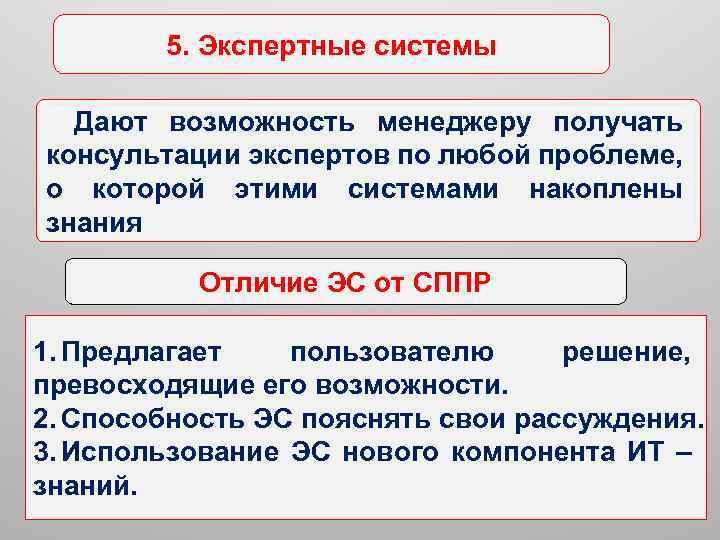 5. Экспертные системы

Дают возможность менеджеру получать консультации экспертов по любой проблеме, о которой этими системами накоплены знания

Отличие ЭС от СППР

1. Предлагает пользователю решение, превосходящие его возможности.
2. Способность ЭС пояснять свои рассуждения.
3. Использование ЭС нового компонента ИТ – знаний.